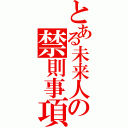 とある未来人の禁則事項